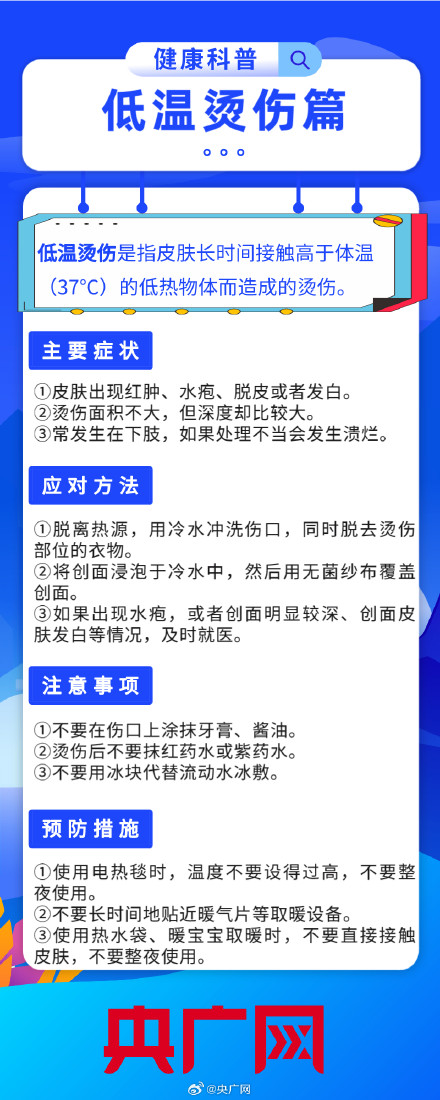 健康科普

低温烫伤篇

低温烫伤是指皮肤长时间接触高于体温（37°C）的低热物体而造成的烫伤。

主要症状

①皮肤出现红肿、水疱、脱皮或者发白。
②烫伤面积不大，但深度却比较大。
③常发生在下肢，如果处理不当会发生溃烂。

应对方法

①脱离热源，用冷水冲洗伤口，同时脱去烫伤部位的衣物。
②将创面浸泡于冷水中，然后用无菌纱布覆盖创面。
③如果出现水疱，或者创面明显较深、创面皮肤发白等情况，及时就医。

注意事项

①不要在伤口上涂抹牙膏、酱油。
②烫伤后不要抹红药水或紫药水。
③不要用冰块代替流动水冰敷。

预防措施

①使用电热毯时，温度不要设得过高，不要整夜使用。
②不要长时间地贴近暖气片等取暖设备。
③使用热水袋、暖宝宝取暖时，不要直接接触皮肤，不要整夜使用。

央广网

@央广网